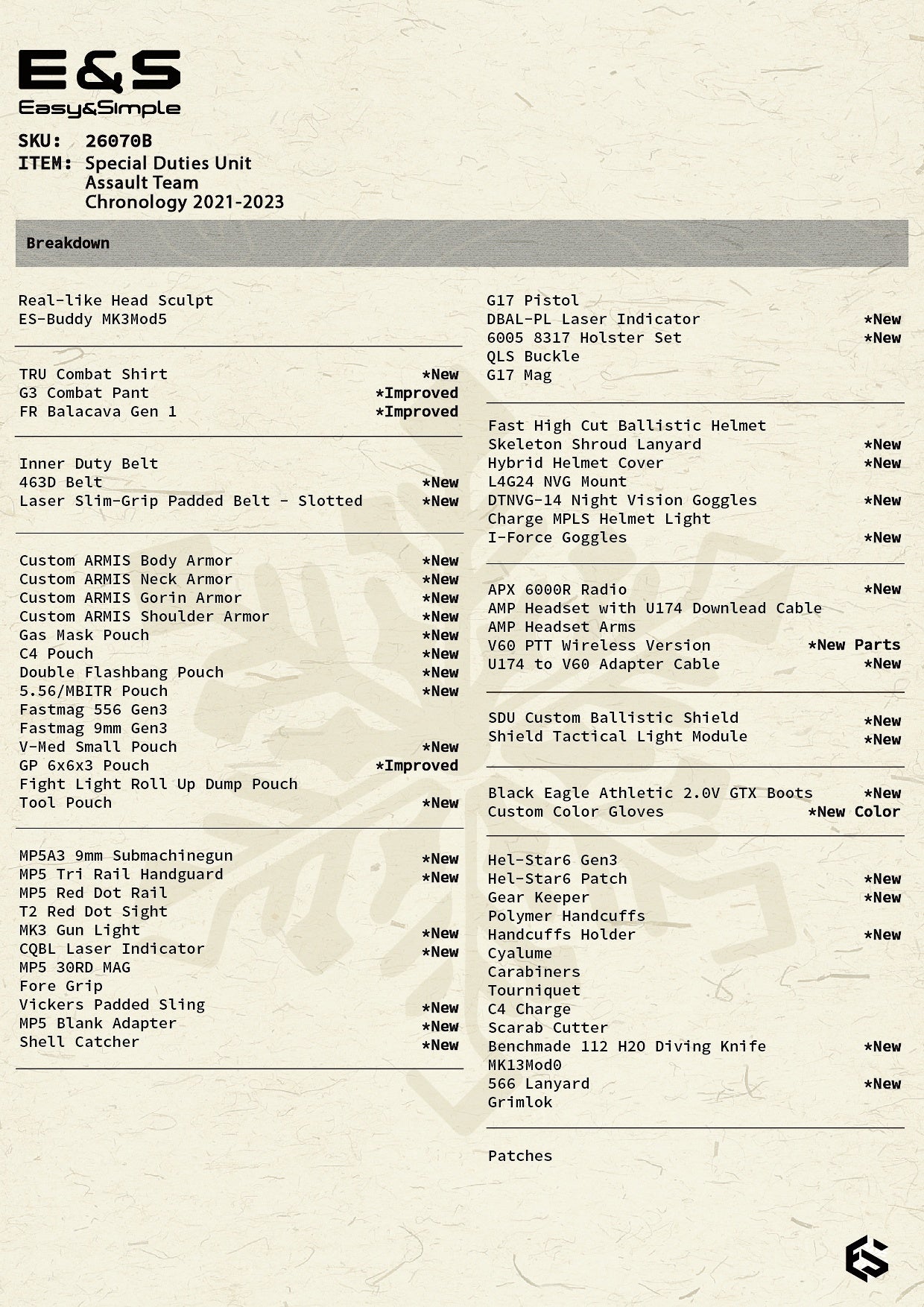 E&S
Easy&Simple

SKU: 26070B
ITEM: Special Duties Unit
Assault Team
Chronology 2021-2023

Breakdown

Real-like Head Sculpt
ES-Buddy MK3Mod5

TRU Combat Shirt *New
G3 Combat Pant *Improved
FR Balacava Gen 1 *Improved

Inner Duty Belt
463D Belt *New
Laser Slim-Grip Padded Belt - Slotted *New

Custom ARMIS Body Armor *New
Custom ARMIS Neck Armor *New
Custom ARMIS Gorin Armor *New
Custom ARMIS Shoulder Armor *New
Gas Mask Pouch *New
C4 Pouch *New
Double Flashbang Pouch *New
5.56/MBITR Pouch *New
Fastmag 556 Gen3
Fastmag 9mm Gen3
V-Med Small Pouch *New
GP 6x6x3 Pouch *Improved
Fight Light Roll Up Dump Pouch
Tool Pouch *New

MP5A3 9mm Submachinegun *New
MP5 Tri Rail Handguard *New
MP5 Red Dot Rail
T2 Red Dot Sight
MK3 Gun Light *New
CQBL Laser Indicator *New
MP5 30RD MAG
Fore Grip
Vickers Padded Sling *New
MP5 Blank Adapter *New
Shell Catcher *New

G17 Pistol
DBAL-PL Laser Indicator *New
6005 8317 Holster Set *New
QLS Buckle
G17 Mag

Fast High Cut Ballistic Helmet
Skeleton Shroud Lanyard *New
Hybrid Helmet Cover *New
L4G24 NVG Mount
DTNVG-14 Night Vision Goggles *New
Charge MPLS Helmet Light
I-Force Goggles *New

APX 6000R Radio *New
AMP Headset with U174 Downlead Cable
AMP Headset Arms
V60 PTT Wireless Version *New Parts
U174 to V60 Adapter Cable *New

SDU Custom Ballistic Shield *New
Shield Tactical Light Module *New

Black Eagle Athletic 2.0V GTX Boots *New
Custom Color Gloves *New Color

Hel-Star6 Gen3
Hel-Star6 Patch *New
Gear Keeper *New
Polymer Handcuffs
Handcuffs Holder *New
Cyalume
Carabiners
Tourniquet
C4 Charge
Scarab Cutter
Benchmade 112 H2O Diving Knife *New
MK13Mod0
566 Lanyard *New
Grimlok

Patches